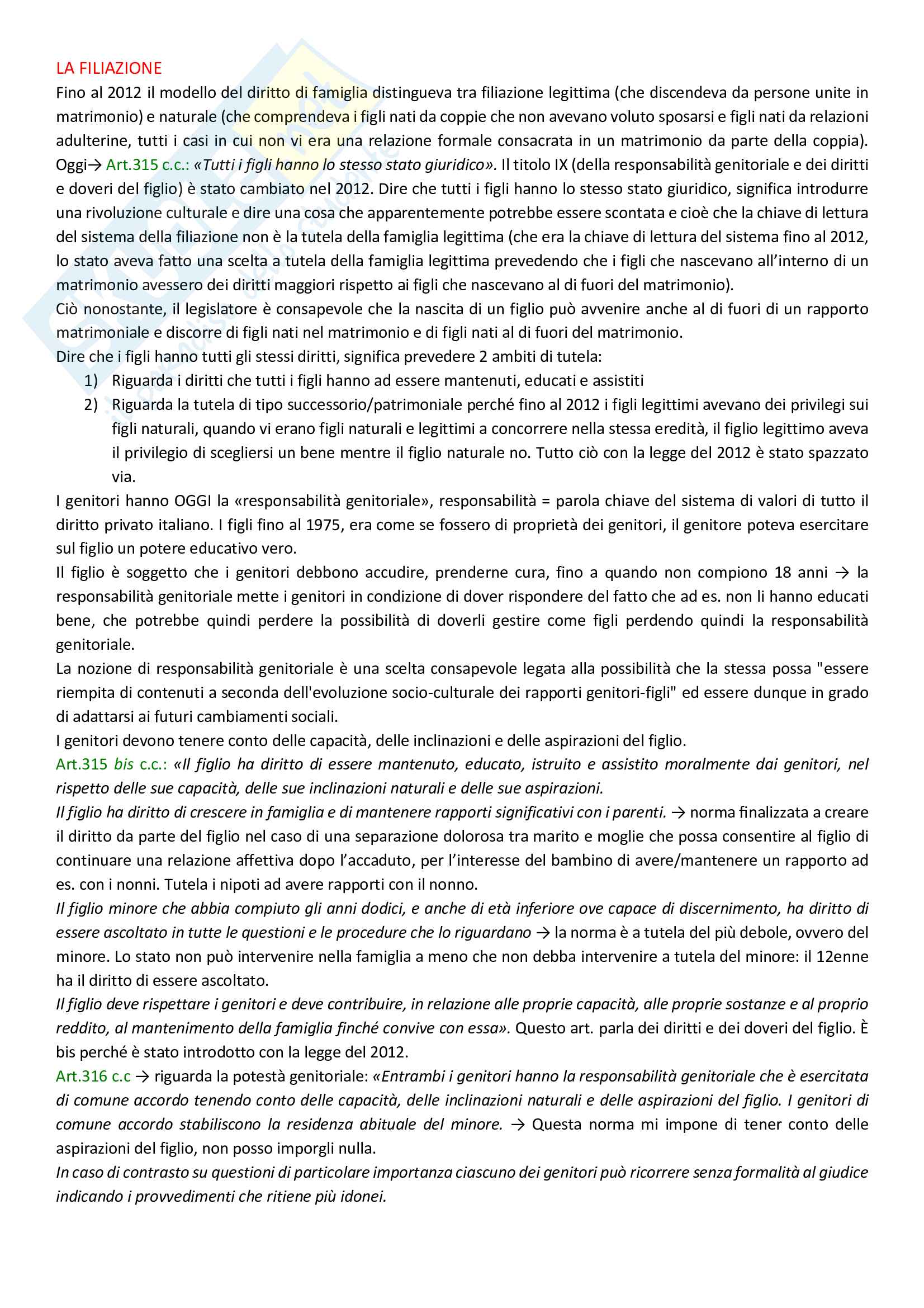 LA FILIAZIONE

Fino al 2012 il modello del diritto di famiglia distingueva tra filiazione legittima (che discendeva da persone unite in matrimonio) e naturale (che comprendeva i figli nati da coppie che non avevano voluto sposarsi e figli nati da relazioni adulterine, tutti i casi in cui non vi era una relazione formale consacrata in un matrimonio da parte della coppia). Oggi→ Art.315 c.c.: «Tutti i figli hanno lo stesso stato giuridico». Il titolo IX (della responsabilità genitoriale e dei diritti e doveri del figlio) è stato cambiato nel 2012. Dire che tutti i figli hanno lo stesso stato giuridico, significa introdurre una rivoluzione culturale e dire una cosa che apparentemente potrebbe essere scontata e cioè che la chiave di lettura del sistema della filiazione non è la tutela della famiglia legittima (che era la chiave di lettura del sistema fino al 2012, lo stato aveva fatto una scelta a tutela della famiglia legittima prevedendo che i figli che nascevano all'interno di un matrimonio avessero dei diritti maggiori rispetto ai figli che nascevano al di fuori del matrimonio).

Ciò nonostante, il legislatore è consapevole che la nascita di un figlio può avvenire anche al di fuori di un rapporto matrimoniale e discorre di figli nati nel matrimonio e di figli nati al di fuori del matrimonio.

Dire che i figli hanno tutti gli stessi diritti, significa prevedere 2 ambiti di tutela:
1) Riguarda i diritti che tutti i figli hanno ad essere mantenuti, educati e assistiti
2) Riguarda la tutela di tipo successorio/patrimoniale perché fino al 2012 i figli legittimi avevano dei privilegi sui figli naturali, quando vi erano figli naturali e legittimi a concorrere nella stessa eredità, il figlio legittimo aveva il privilegio di scegliersi un bene mentre il figlio naturale no. Tutto ciò con la legge del 2012 è stato spazzato via.

I genitori hanno OGGI la «responsabilità genitoriale», responsabilità = parola chiave del sistema di valori di tutto il diritto privato italiano. I figli fino al 1975, era come se fossero di proprietà dei genitori, il genitore poteva esercitare sul figlio un potere educativo vero.

Il figlio è soggetto che i genitori debbono accudire, prenderne cura, fino a quando non compiono 18 anni → la responsabilità genitoriale mette i genitori in condizione di dover rispondere del fatto che ad es. non li hanno educati bene, che potrebbe quindi perdere la possibilità di doverli gestire come figli perdendo quindi la responsabilità genitoriale.

La nozione di responsabilità genitoriale è una scelta consapevole legata alla possibilità che la stessa possa "essere riempita di contenuti a seconda dell'evoluzione socio-culturale dei rapporti genitori-figli" ed essere dunque in grado di adattarsi ai futuri cambiamenti sociali.

I genitori devono tenere conto delle capacità, delle inclinazioni e delle aspirazioni del figlio.

Art.315 bis c.c.: «Il figlio ha diritto di essere mantenuto, educato, istruito e assistito moralmente dai genitori, nel rispetto delle sue capacità, delle sue inclinazioni naturali e delle sue aspirazioni.

Il figlio ha diritto di crescere in famiglia e di mantenere rapporti significativi con i parenti. → norma finalizzata a creare il diritto da parte del figlio nel caso di una separazione dolorosa tra marito e moglie che possa consentire al figlio di continuare una relazione affettiva dopo l'accaduto, per l'interesse del bambino di avere/mantenere un rapporto ad es. con i nonni. Tutela i nipoti ad avere rapporti con il nonno.

Il figlio minore che abbia compiuto gli anni dodici, e anche di età inferiore ove capace di discernimento, ha diritto di essere ascoltato in tutte le questioni e le procedure che lo riguardano → la norma è a tutela del più debole, ovvero del minore. Lo stato non può intervenire nella famiglia a meno che non debba intervenire a tutela del minore: il 12enne ha il diritto di essere ascoltato.

Il figlio deve rispettare i genitori e deve contribuire, in relazione alle proprie capacità, alle proprie sostanze e al proprio reddito, al mantenimento della famiglia finché convive con essa». Questo art. parla dei diritti e dei doveri del figlio. È bis perché è stato introdotto con la legge del 2012.

Art.316 c.c → riguarda la potestà genitoriale: «Entrambi i genitori hanno la responsabilità genitoriale che è esercitata di comune accordo tenendo conto delle capacità, delle inclinazioni naturali e delle aspirazioni del figlio. I genitori di comune accordo stabiliscono la residenza abituale del minore. → Questa norma mi impone di tener conto delle aspirazioni del figlio, non posso imporgli nulla.

In caso di contrasto su questioni di particolare importanza ciascuno dei genitori può ricorrere senza formalità al giudice indicando i provvedimenti che ritiene più idonei.